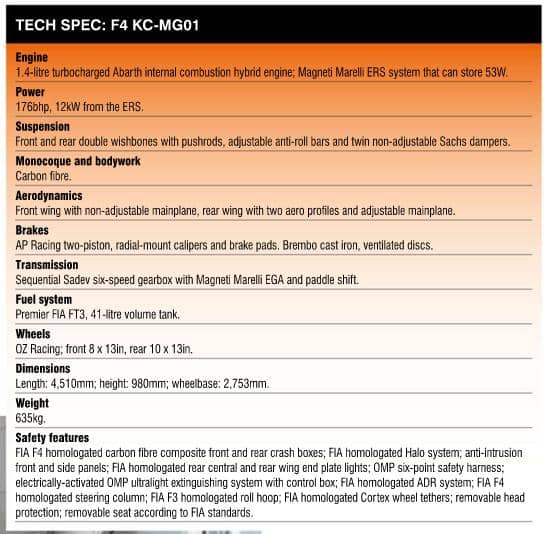 TECH SPEC: F4 KC-MG01

Engine
1.4-litre turbocharged Abarth internal combustion hybrid engine; Magneti Marelli ERS system that can store 53W.

Power
176bhp, 12kW from the ERS.

Suspension
Front and rear double wishbones with pushrods, adjustable anti-roll bars and twin non-adjustable Sachs dampers.

Monocoque and bodywork
Carbon fibre.

Aerodynamics
Front wing with non-adjustable mainplane, rear wing with two aero profiles and adjustable mainplane.

Brakes
AP Racing two-piston, radial-mount calipers and brake pads. Brembo cast iron, ventilated discs.

Transmission
Sequential Sadev six-speed gearbox with Magneti Marelli EGA and paddle shift.

Fuel system
Premier FIA FT3, 41-litre volume tank.

Wheels
OZ Racing; front 8 x 13in, rear 10 x 13in.

Dimensions
Length: 4,510mm; height: 980mm; wheelbase: 2,753mm.

Weight
635kg.

Safety features
FIA F4 homologated carbon fibre composite front and rear crash boxes; FIA homologated Halo system; anti-intrusion front and side panels; FIA homologated rear central and rear wing end plate lights; OMP six-point safety harness; electrically-activated OMP ultralight extinguishing system with control box; FIA homologated ADR system; FIA F4 homologated steering column; FIA F3 homologated roll hoop; FIA homologated Cortex wheel tethers; removable head protection; removable seat according to FIA standards.